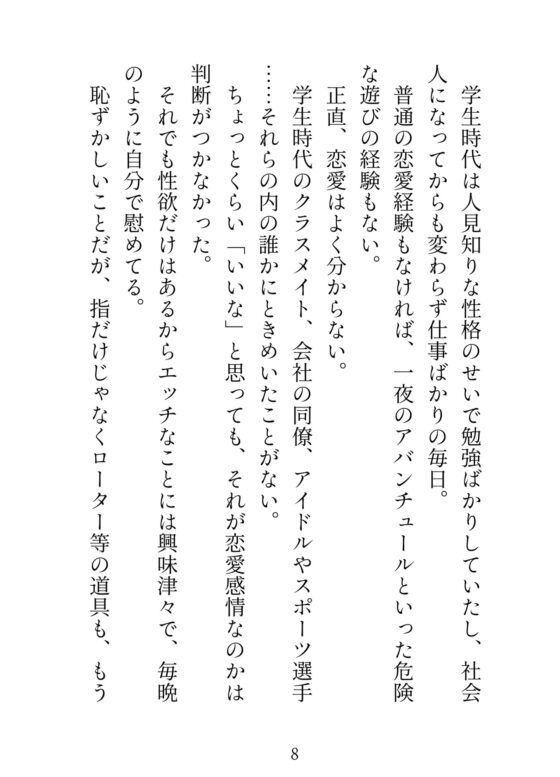 学生時代は人見知りな性格のせいで勉強ばかりしていたし、社会人になってからも変わらず仕事ばかりの毎日。

普通の恋愛経験もなければ、一夜のアバンチュールといった危険な遊びの経験もない。

正直、恋愛はよく分からない。

学生時代のクラスメイト、会社の同僚、アイドルやスポーツ選手……それらの内の誰かにときめいたことがない。

ちょっとくらい「いいな」と思っても、それが恋愛感情なのかは判断がつかなかった。

それでも性欲だけはあるからエッチなことには興味津々で、毎晩のように自分で慰めてる。

恥ずかしいことだが、指だけじゃなくローター等の道具も、もう

8